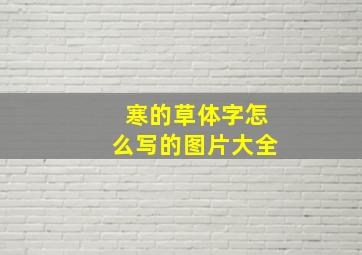 寒的草体字怎么写的图片大全